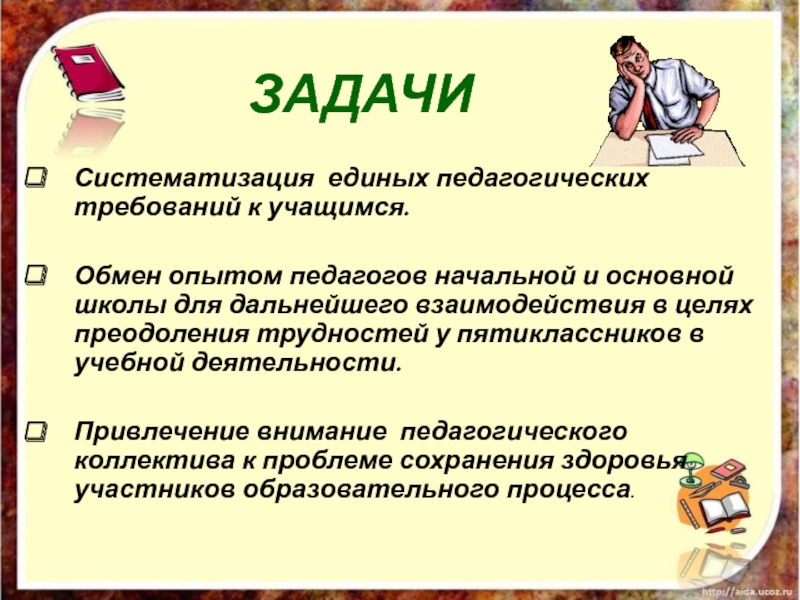 ЗАДАЧИ

Систематизация единых педагогических требований к учащимся.

Обмен опытом педагогов начальной и основной школы для дальнейшего взаимодействия в целях преодоления трудностей у пятиклассников в учебной деятельности.

Привлечение внимание педагогического коллектива к проблеме сохранения здоровья участников образовательного процесса.

http://aida.ucoz.ru